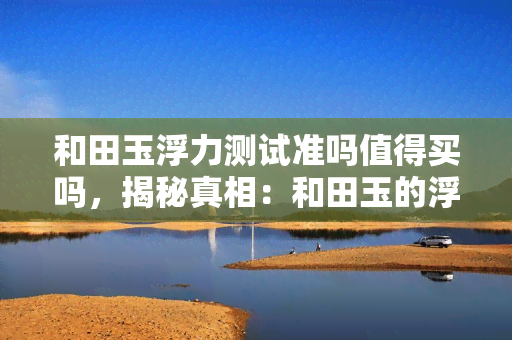 和田玉浮力测试准吗值得买吗，揭秘真相：和田玉的浮